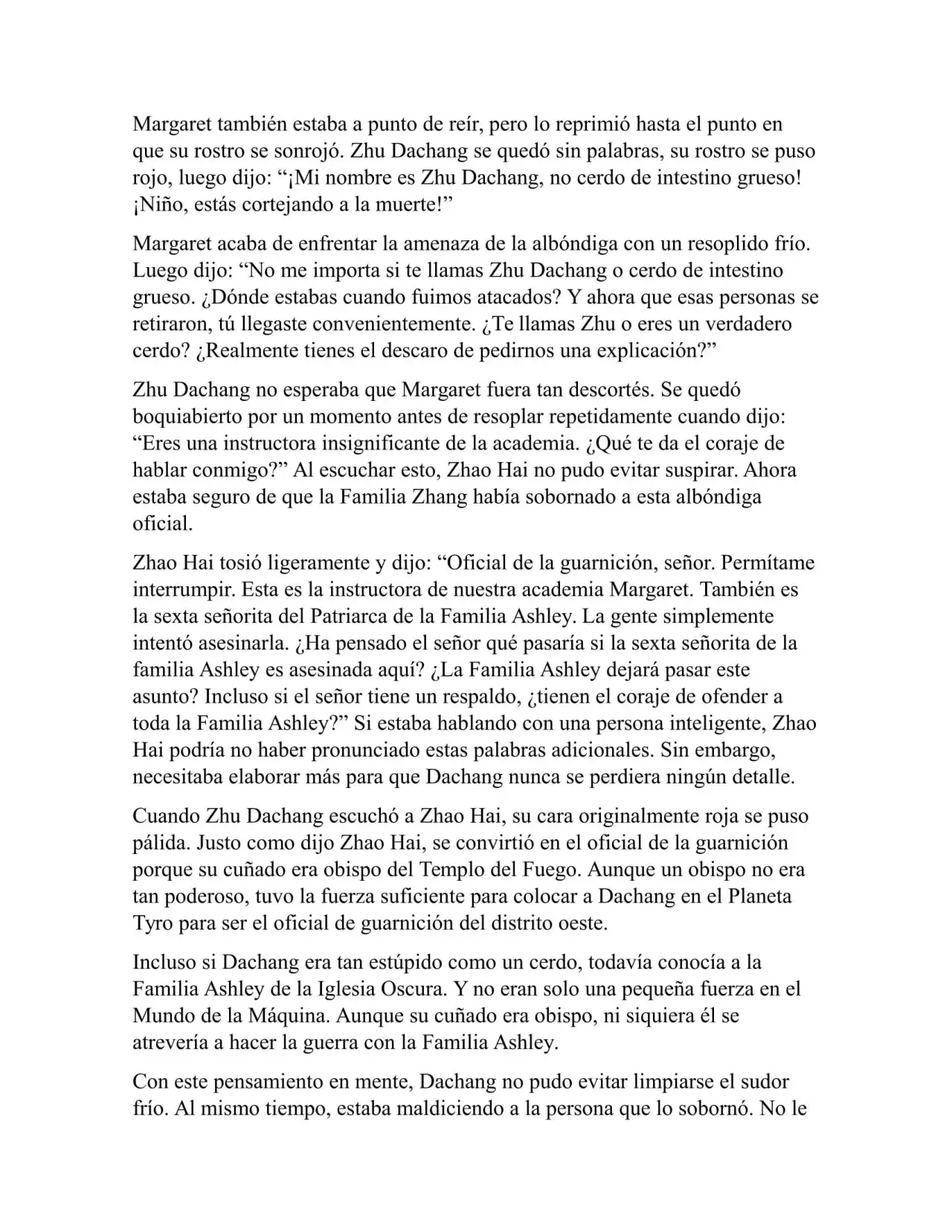 Margaret también estaba a punto de reír, pero lo reprimió hasta el punto en que su rostro se sonrojó. Zhu Dachang se quedó sin palabras, su rostro se puso rojo, luego dijo: “¡Mi nombre es Zhu Dachang, no cerdo de intestino grueso! ¡Niño, estás cortejando a la muerte!”

Margaret acaba de enfrentar la amenaza de la albóndiga con un resoplido frío. Luego dijo: “No me importa si te llamas Zhu Dachang o cerdo de intestino grueso. ¿Dónde estabas cuando fuimos atacados? Y ahora que esas personas se retiraron, tú llegaste convenientemente. ¿Te llamas Zhu o eres un verdadero cerdo? ¿Realmente tienes el descaro de pedirnos una explicación?”

Zhu Dachang no esperaba que Margaret fuera tan descortés. Se quedó boquiabierto por un momento antes de resoplar repetidamente cuando dijo: “Eres una instructora insignificante de la academia. ¿Qué te da el coraje de hablar conmigo?” Al escuchar esto, Zhao Hai no pudo evitar suspirar. Ahora estaba seguro de que la Familia Zhang había sobornado a esta albóndiga oficial.

Zhao Hai tosió ligeramente y dijo: “Oficial de la guarnición, señor. Permítame interrumpir. Esta es la instructora de nuestra academia Margaret. También es la sexta señorita del Patriarca de la Familia Ashley. La gente simplemente intentó asesinarla. ¿Ha pensado el señor qué pasaría si la sexta señorita de la familia Ashley es asesinada aquí? ¿La Familia Ashley dejará pasar este asunto? Incluso si el señor tiene un respaldo, ¿tienen el coraje de ofender a toda la Familia Ashley?” Si estaba hablando con una persona inteligente, Zhao Hai podría no haber pronunciado estas palabras adicionales. Sin embargo, necesitaba elaborar más para que Dachang nunca se perdiera ningún detalle.

Cuando Zhu Dachang escuchó a Zhao Hai, su cara originalmente roja se puso pálida. Justo como dijo Zhao Hai, se convirtió en el oficial de la guarnición porque su cuñado era obispo del Templo del Fuego. Aunque un obispo no era tan poderoso, tuvo la fuerza suficiente para colocar a Dachang en el Planeta Tyro para ser el oficial de guarnición del distrito oeste.

Incluso si Dachang era tan estúpido como un cerdo, todavía conocía a la Familia Ashley de la Iglesia Oscura. Y no eran solo una pequeña fuerza en el Mundo de la Máquina. Aunque su cuñado era obispo, ni siquiera él se atrevería a hacer la guerra con la Familia Ashley.

Con este pensamiento en mente, Dachang no pudo evitar limpiarse el sudor frío. Al mismo tiempo, estaba maldiciendo a la persona que lo sobornó. No le